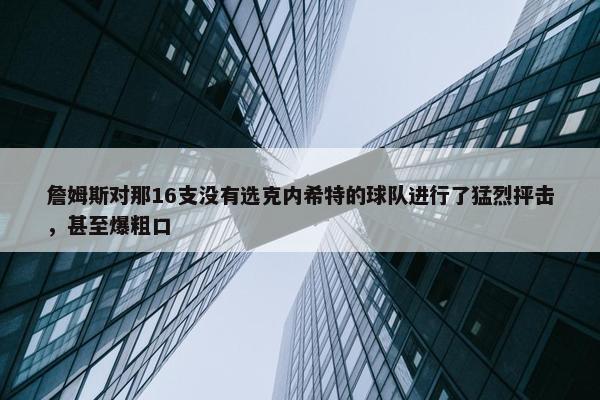 詹姆斯对那16支没有选克内希特的球队进行了猛烈抨击，甚至爆粗口